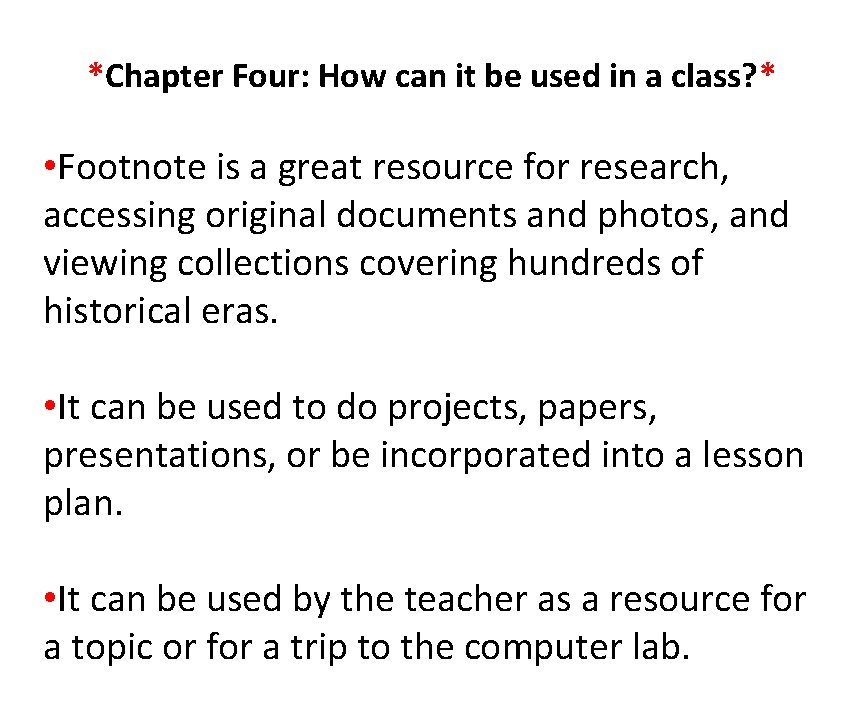 *Chapter Four: How can it be used in a class?*

• Footnote is a great resource for research, accessing original documents and photos, and viewing collections covering hundreds of historical eras.

• It can be used to do projects, papers, presentations, or be incorporated into a lesson plan.

• It can be used by the teacher as a resource for a topic or for a trip to the computer lab.